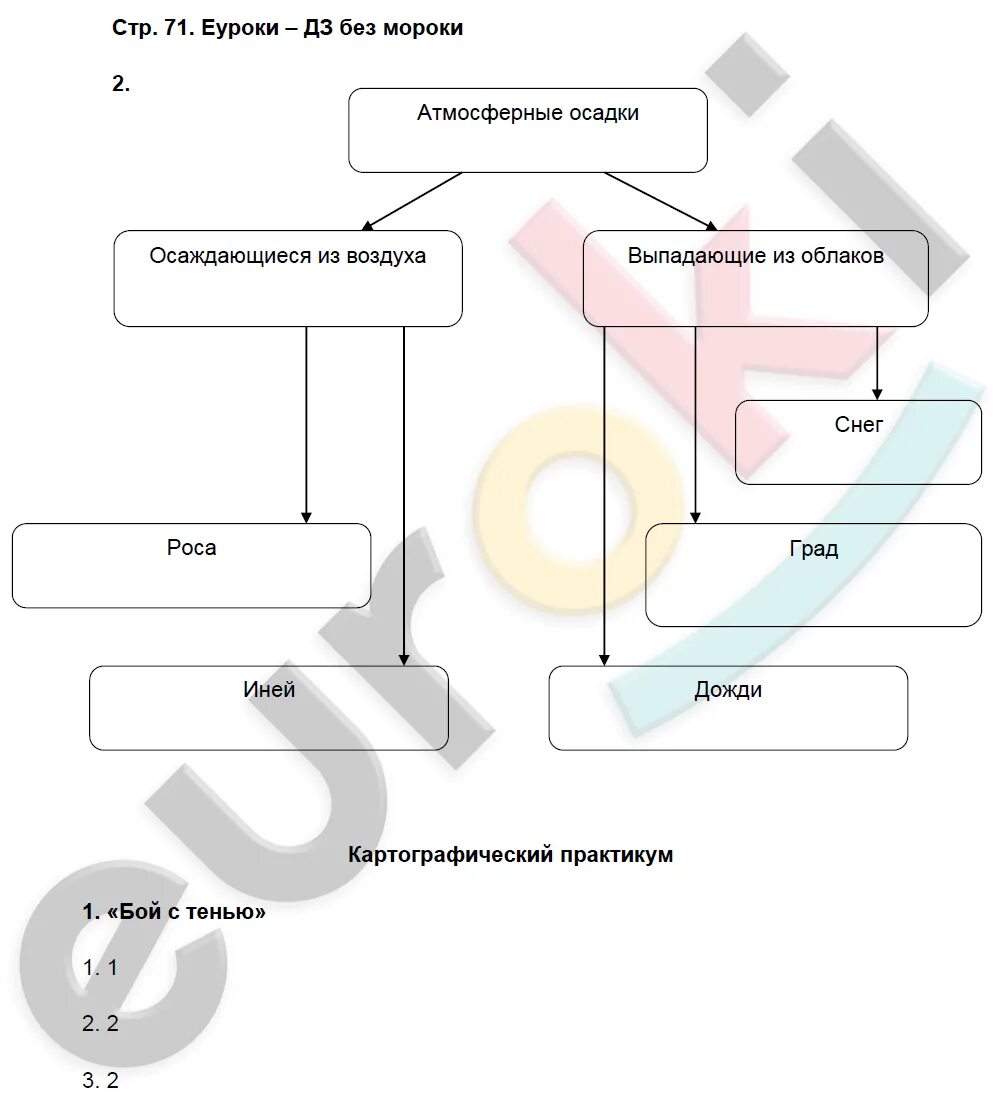 Стр. 71. Еуроки – ДЗ без мороки

2.

Атмосферные осадки

Осаждающиеся из воздуха

Выпадающие из облаков

Снег

Роса

Град

Иней

Дожди

euroki

Картографический практикум

1. «Бой с тенью»

1. 1

2. 2

3. 2